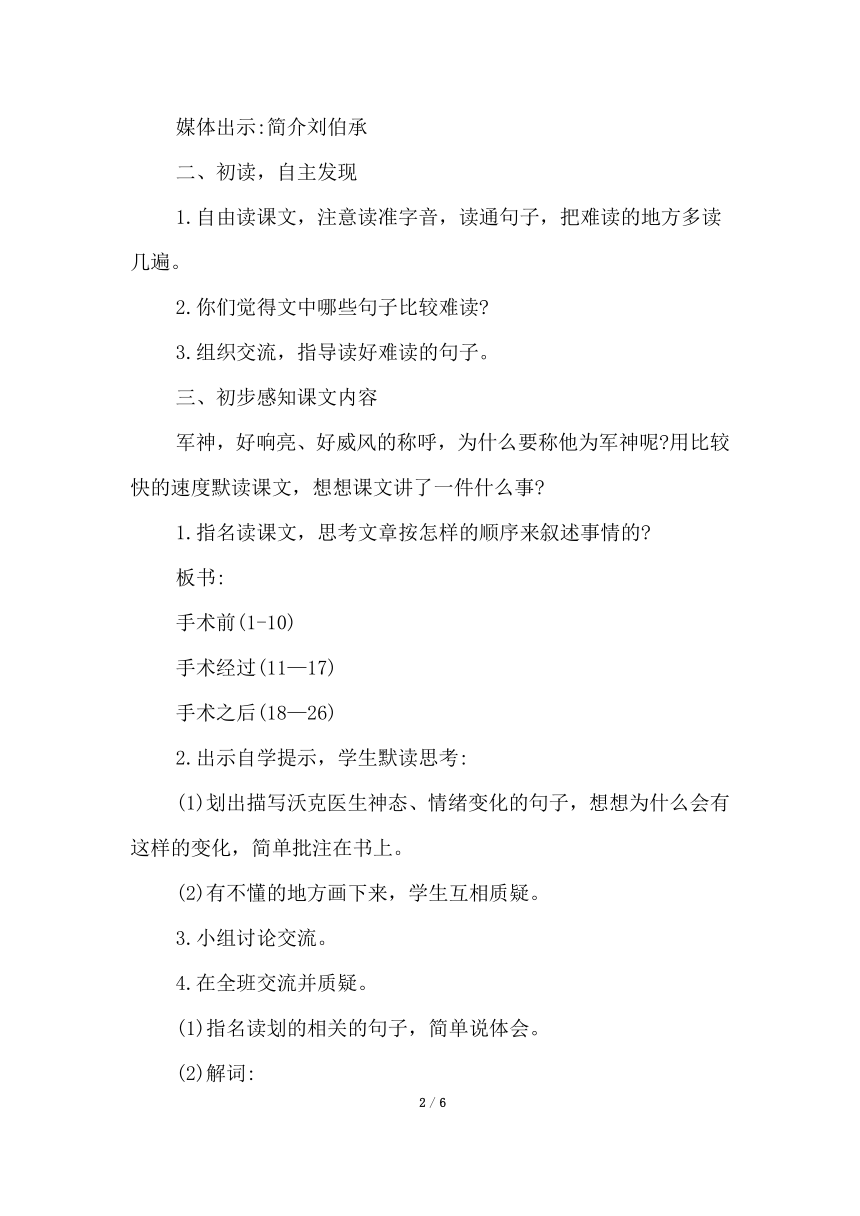 媒体出示:简介刘伯承

二、初读，自主发现

1.自由读课文，注意读准字音，读通句子，把难读的地方多读几遍。

2.你们觉得文中哪些句子比较难读?

3.组织交流，指导读好难读的句子。

三、初步感知课文内容

军神，好响亮、好威风的称呼，为什么要称他为军神呢?用比较快的速度默读课文，想想课文讲了一件什么事?

1.指名读课文，思考文章按怎样的顺序来叙述事情的?

板书:

手术前(1-10)

手术经过(11—17)

手术之后(18—26)

2.出示自学提示，学生默读思考:

(1)划出描写沃克医生神态、情绪变化的句子，想想为什么会有这样的变化，简单批注在书上。

(2)有不懂的地方画下来，学生互相质疑。

3.小组讨论交流。

4.在全班交流并质疑。

(1)指名读划的相关的句子，简单说体会。

(2)解词:

2 / 6